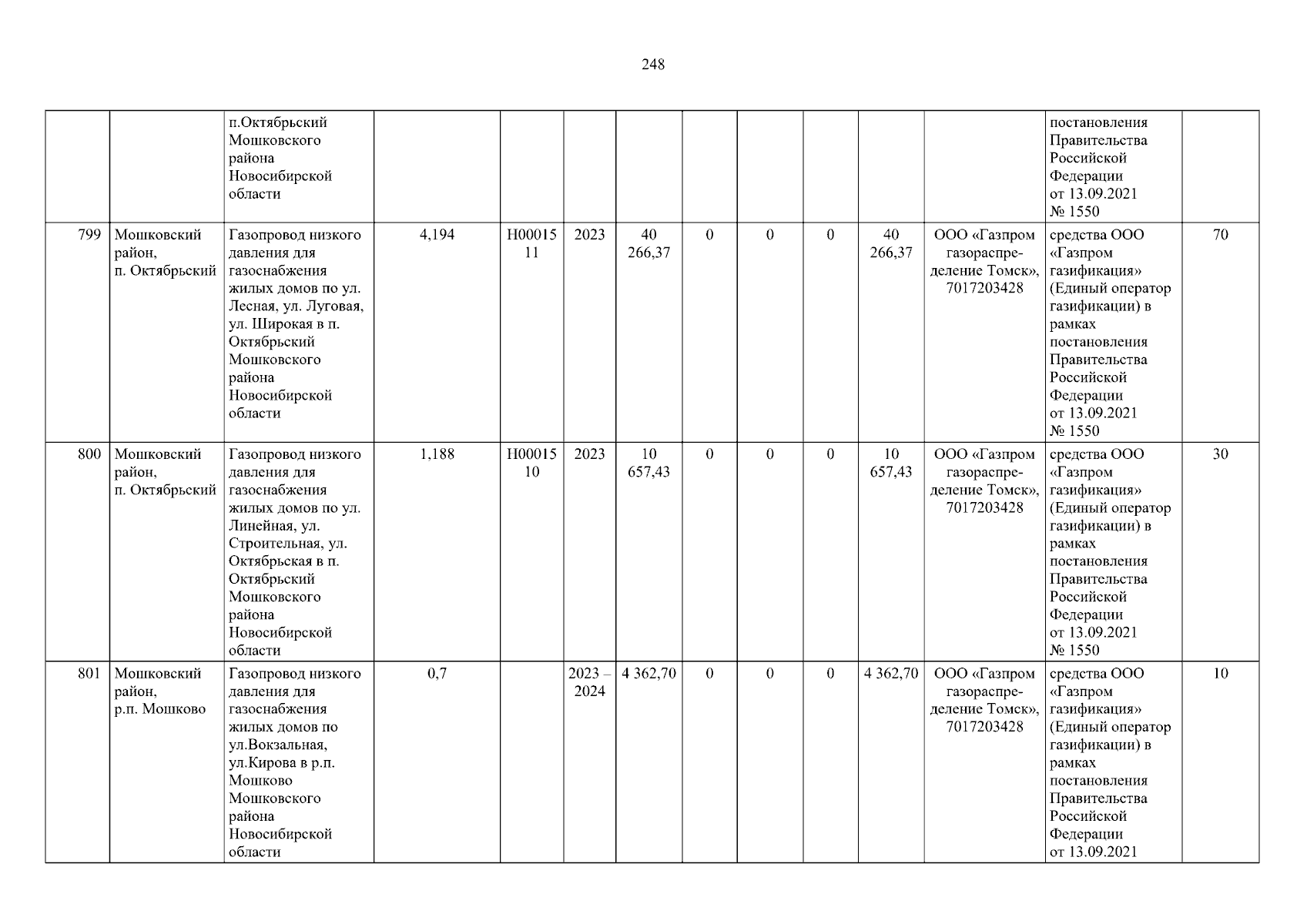 248

| | | | | | | | | | | | | | |
|---|---|---|---|---|---|---|---|---|---|---|---|---|---|
| | | п.Октябрьский Мошковского района Новосибирской области | | | | | | | | | | постановления Правительства Российской Федерации от 13.09.2021 № 1550 | |
| 799 | Мошковский район, п. Октябрьский | Газопровод низкого давления для газоснабжения жилых домов по ул. Лесная, ул. Луговая, ул. Широкая в п. Октябрьский Мошковского района Новосибирской области | 4,194 | Н0001511 | 2023 | 40 266,37 | 0 | 0 | 0 | 40 266,37 | ООО «Газпром газораспределение Томск», 7017203428 | средства ООО «Газпром газификация» (Единый оператор газификации) в рамках постановления Правительства Российской Федерации от 13.09.2021 № 1550 | 70 |
| 800 | Мошковский район, п. Октябрьский | Газопровод низкого давления для газоснабжения жилых домов по ул. Линейная, ул. Строительная, ул. Октябрьская в п. Октябрьский Мошковского района Новосибирской области | 1,188 | Н0001510 | 2023 | 10 657,43 | 0 | 0 | 0 | 10 657,43 | ООО «Газпром газораспределение Томск», 7017203428 | средства ООО «Газпром газификация» (Единый оператор газификации) в рамках постановления Правительства Российской Федерации от 13.09.2021 № 1550 | 30 |
| 801 | Мошковский район, р.п. Мошково | Газопровод низкого давления для газоснабжения жилых домов по ул.Вокзальная, ул.Кирова в р.п. Мошково Мошковского района Новосибирской области | 0,7 | | 2023 – 2024 | 4 362,70 | 0 | 0 | 0 | 4 362,70 | ООО «Газпром газораспределение Томск», 7017203428 | средства ООО «Газпром газификация» (Единый оператор газификации) в рамках постановления Правительства Российской Федерации от 13.09.2021 | 10 |